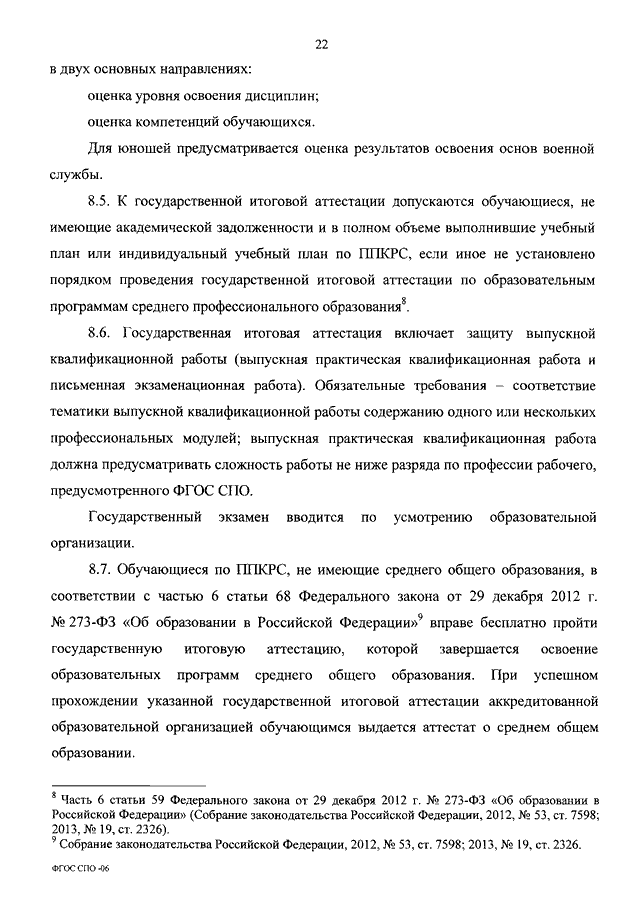 22

в двух основных направлениях:

оценка уровня освоения дисциплин;

оценка компетенций обучающихся.

Для юношей предусматривается оценка результатов освоения основ военной службы.

8.5. К государственной итоговой аттестации допускаются обучающиеся, не имеющие академической задолженности и в полном объеме выполнившие учебный план или индивидуальный учебный план по ППКРС, если иное не установлено порядком проведения государственной итоговой аттестации по образовательным программам среднего профессионального образования$^8$.

8.6. Государственная итоговая аттестация включает защиту выпускной квалификационной работы (выпускная практическая квалификационная работа и письменная экзаменационная работа). Обязательные требования – соответствие тематики выпускной квалификационной работы содержанию одного или нескольких профессиональных модулей; выпускная практическая квалификационная работа должна предусматривать сложность работы не ниже разряда по профессии рабочего, предусмотренного ФГОС СПО.

Государственный экзамен вводится по усмотрению образовательной организации.

8.7. Обучающиеся по ППКРС, не имеющие среднего общего образования, в соответствии с частью 6 статьи 68 Федерального закона от 29 декабря 2012 г. № 273-ФЗ «Об образовании в Российской Федерации»$^9$ вправе бесплатно пройти государственную итоговую аттестацию, которой завершается освоение образовательных программ среднего общего образования. При успешном прохождении указанной государственной итоговой аттестации аккредитованной образовательной организацией обучающимся выдается аттестат о среднем общем образовании.

$^8$ Часть 6 статьи 59 Федерального закона от 29 декабря 2012 г. № 273-ФЗ «Об образовании в Российской Федерации» (Собрание законодательства Российской Федерации, 2012, № 53, ст. 7598; 2013, № 19, ст. 2326).
$^9$ Собрание законодательства Российской Федерации, 2012, № 53, ст. 7598; 2013, № 19, ст. 2326.

ФГОС СПО -06